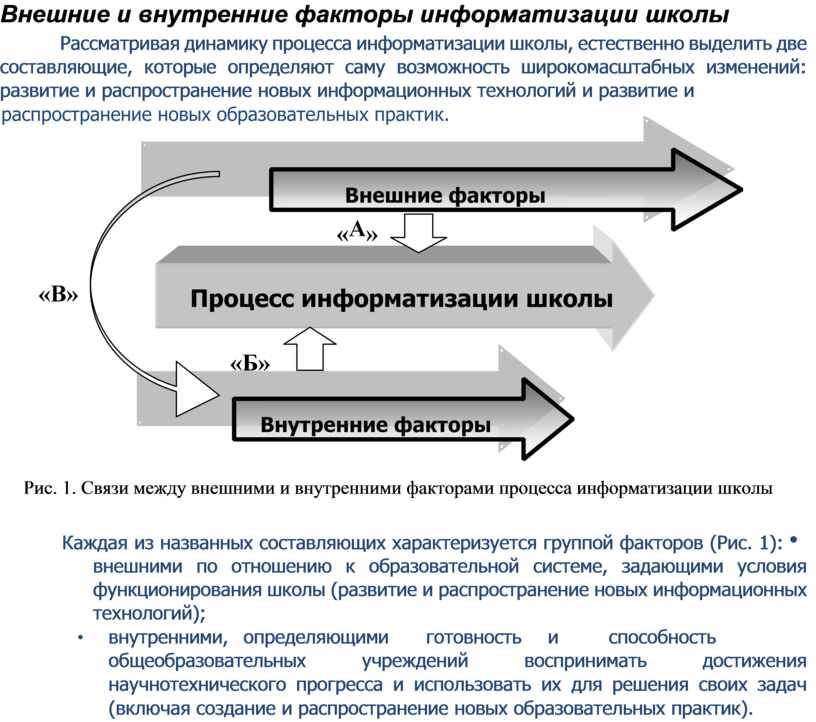 Внешние и внутренние факторы информатизации школы

Рассматривая динамику процесса информатизации школы, естественно выделить две составляющие, которые определяют саму возможность широкомасштабных изменений: развитие и распространение новых информационных технологий и развитие и распространение новых образовательных практик.

Внешние факторы

«А»

«В»

Процесс информатизации школы

«Б»

Внутренние факторы

Рис. 1. Связи между внешними и внутренними факторами процесса информатизации школы

Каждая из названных составляющих характеризуется группой факторов (Рис. 1): • внешними по отношению к образовательной системе, задающими условия функционирования школы (развитие и распространение новых информационных технологий);

• внутренними, определяющими готовность и способность общеобразовательных учреждений воспринимать достижения научнотехнического прогресса и использовать их для решения своих задач (включая создание и распространение новых образовательных практик).